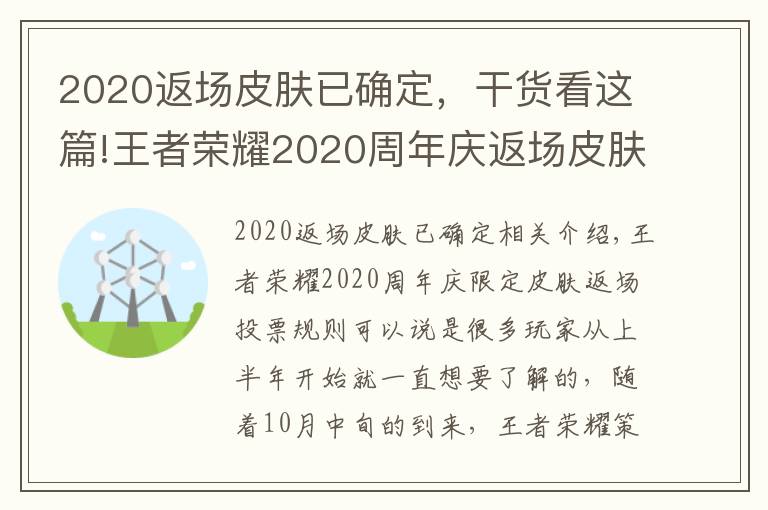 2020返场皮肤已确定，干货看这篇!王者荣耀2020周年庆返场皮肤

2020返场皮肤已确定相关介绍，王者荣耀2020周年庆限定皮肤返场投票规则可以说是很多玩家从上半年开始就一直想要了解的，随着10月中旬的到来，王者荣耀策